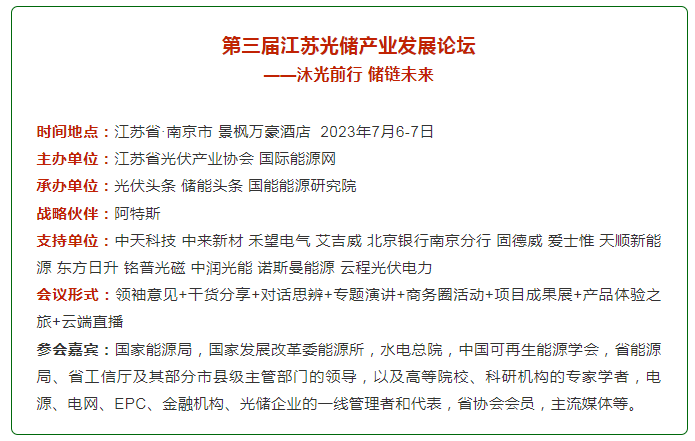 第三届江苏光储产业发展论坛
——沐光前行 储链未来

时间地点：江苏省·南京市 景枫万豪酒店 2023年7月6-7日

主办单位：江苏省光伏产业协会 国际能源网

承办单位：光伏头条 储能头条 国能能源研究院

战略伙伴：阿特斯

支持单位：中天科技 中来新材 禾望电气 艾吉威 北京银行南京分行 固德威 爱士惟 天顺新能源 东方日升 铭普光磁 中润光能 诺斯曼能源 云程光伏电力

会议形式：领袖意见+干货分享+对话思辨+专题演讲+商务圈活动+项目成果展+产品体验之旅+云端直播

参会嘉宾：国家能源局，国家发展改革委能源所，水电总院，中国可再生能源学会，省能源局、省工信厅及其部分市县级主管部门的领导，以及高等院校、科研机构的专家学者，电源、电网、EPC、金融机构、光储企业的一线管理者和代表，省协会会员，主流媒体等。